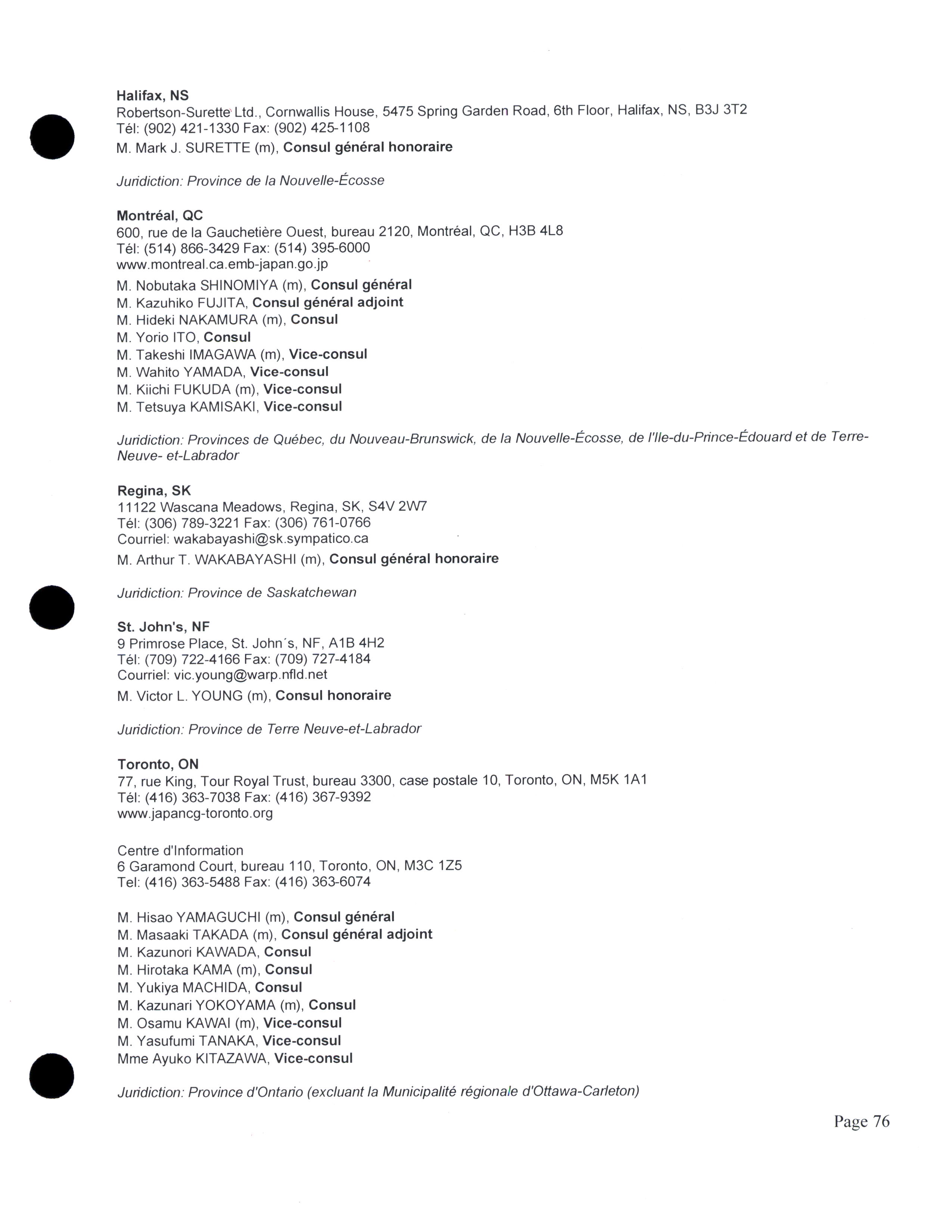 Halifax, NS
Robertson-Surette Ltd., Cornwallis House, 5475 Spring Garden Road, 6th Floor, Halifax, NS, B3J 3T2
Tél: (902) 421-1330 Fax: (902) 425-1108
M. Mark J. SURETTE (m), Consul général honoraire

Juridiction: Province de la Nouvelle-Écosse

Montréal, QC
600, rue de la Gauchetière Ouest, bureau 2120, Montréal, QC, H3B 4L8
Tél: (514) 866-3429 Fax: (514) 395-6000
www.montreal.ca.emb-japan.go.jp
M. Nobutaka SHINOMIYA (m), Consul général
M. Kazuhiko FUJITA, Consul général adjoint
M. Hideki NAKAMURA (m), Consul
M. Yorio ITO, Consul
M. Takeshi IMAGAWA (m), Vice-consul
M. Wahito YAMADA, Vice-consul
M. Kiichi FUKUDA (m), Vice-consul
M. Tetsuya KAMISAKI, Vice-consul

Juridiction: Provinces de Québec, du Nouveau-Brunswick, de la Nouvelle-Écosse, de l'Ile-du-Prince-Édouard et de Terre-Neuve- et-Labrador

Regina, SK
11122 Wascana Meadows, Regina, SK, S4V 2W7
Tél: (306) 789-3221 Fax: (306) 761-0766
Courriel: wakabayashi@sk.sympatico.ca
M. Arthur T. WAKABAYASHI (m), Consul général honoraire

Juridiction: Province de Saskatchewan

St. John's, NF
9 Primrose Place, St. John´s, NF, A1B 4H2
Tél: (709) 722-4166 Fax: (709) 727-4184
Courriel: vic.young@warp.nfld.net
M. Victor L. YOUNG (m), Consul honoraire

Juridiction: Province de Terre Neuve-et-Labrador

Toronto, ON
77, rue King, Tour Royal Trust, bureau 3300, case postale 10, Toronto, ON, M5K 1A1
Tél: (416) 363-7038 Fax: (416) 367-9392
www.japancg-toronto.org

Centre d'Information
6 Garamond Court, bureau 110, Toronto, ON, M3C 1Z5
Tel: (416) 363-5488 Fax: (416) 363-6074

M. Hisao YAMAGUCHI (m), Consul général
M. Masaaki TAKADA (m), Consul général adjoint
M. Kazunori KAWADA, Consul
M. Hirotaka KAMA (m), Consul
M. Yukiya MACHIDA, Consul
M. Kazunari YOKOYAMA (m), Consul
M. Osamu KAWAI (m), Vice-consul
M. Yasufumi TANAKA, Vice-consul
Mme Ayuko KITAZAWA, Vice-consul

Juridiction: Province d'Ontario (excluant la Municipalité régionale d'Ottawa-Carleton)

Page 76